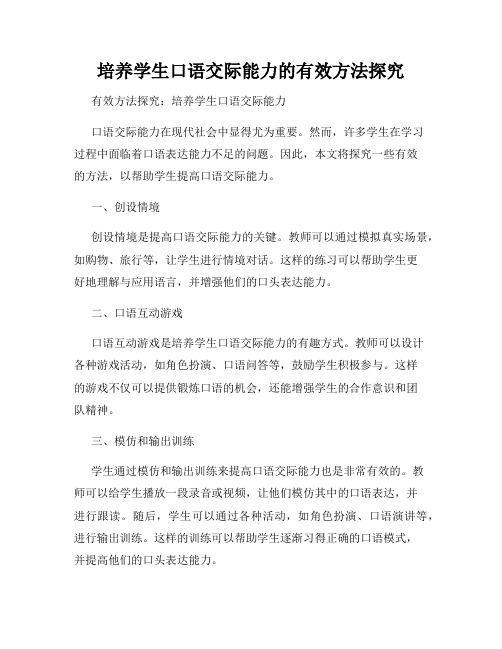 培养学生口语交际能力的有效方法探究

有效方法探究：培养学生口语交际能力

口语交际能力在现代社会中显得尤为重要。然而，许多学生在学习过程中面临着口语表达能力不足的问题。因此，本文将探究一些有效的方法，以帮助学生提高口语交际能力。

一、创设情境

创设情境是提高口语交际能力的关键。教师可以通过模拟真实场景，如购物、旅行等，让学生进行情境对话。这样的练习可以帮助学生更好地理解与应用语言，并增强他们的口头表达能力。

二、口语互动游戏

口语互动游戏是培养学生口语交际能力的有趣方式。教师可以设计各种游戏活动，如角色扮演、口语问答等，鼓励学生积极参与。这样的游戏不仅可以提供锻炼口语的机会，还能增强学生的合作意识和团队精神。

三、模仿和输出训练

学生通过模仿和输出训练来提高口语交际能力也是非常有效的。教师可以给学生播放一段录音或视频，让他们模仿其中的口语表达，并进行跟读。随后，学生可以通过各种活动，如角色扮演、口语演讲等，进行输出训练。这样的训练可以帮助学生逐渐习得正确的口语模式，并提高他们的口头表达能力。